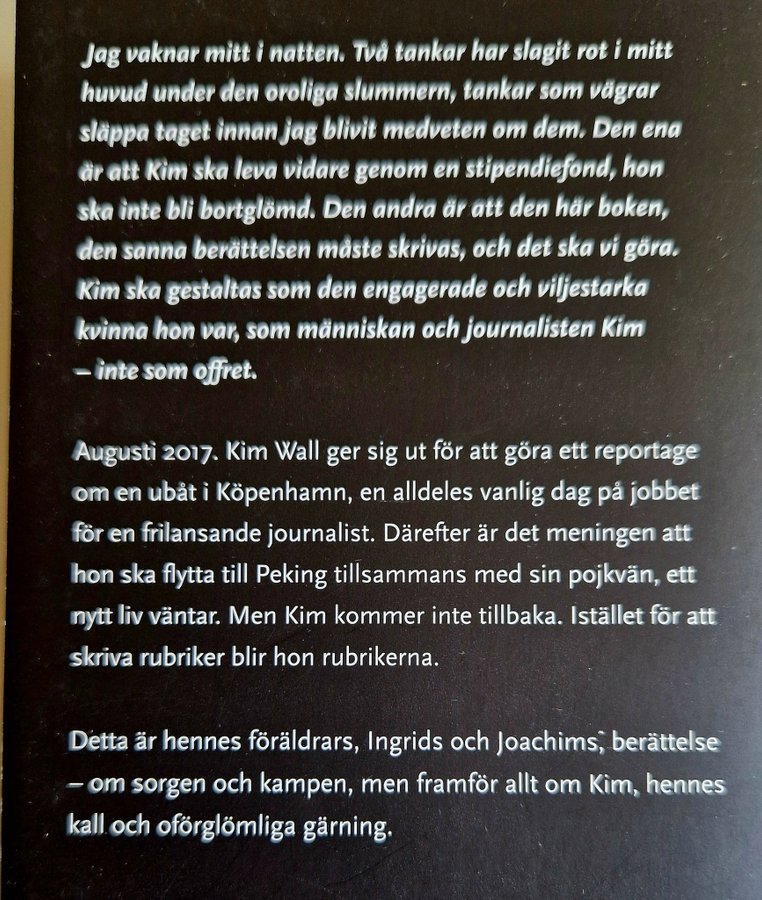 Jag vaknar mitt i natten. Två tankar har slagit rot i mitt huvud under den oroliga slummern, tankar som vägrar släppa taget innan jag blivit medveten om dem. Den ena är att Kim ska leva vidare genom en stipendiefond, hon ska inte bli bortglömd. Den andra är att den här boken, den sanna berättelsen måste skrivas, och det ska vi göra. Kim ska gestaltas som den engagerade och viljestarka kvinna hon var, som människan och journalisten Kim – inte som offret.

Augusti 2017. Kim Wall ger sig ut för att göra ett reportage om en ubåt i Köpenhamn, en alldeles vanlig dag på jobbet för en frilansande journalist. Därefter är det meningen att hon ska flytta till Peking tillsammans med sin pojkvän, ett nytt liv väntar. Men Kim kommer inte tillbaka. Istället för att skriva rubriker blir hon rubrikerna.

Detta är hennes föräldrars, Ingrids och Joachims, berättelse – om sorgen och kampen, men framför allt om Kim, hennes kall och oförglömliga gärning.